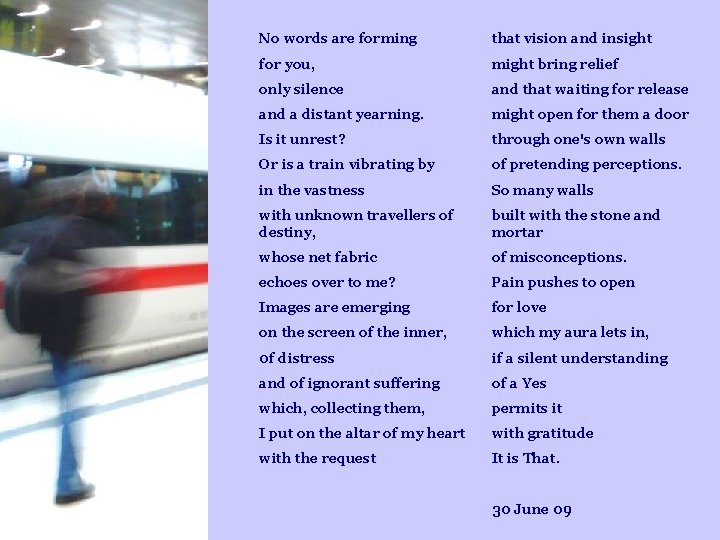 No words are forming
for you,
only silence
and a distant yearning.
Is it unrest?
Or is a train vibrating by
in the vastness
with unknown travellers of destiny,
whose net fabric
echoes over to me?
Images are emerging
on the screen of the inner,
of distress
and of ignorant suffering
which, collecting them,
I put on the altar of my heart
with the request

that vision and insight
might bring relief
and that waiting for release
might open for them a door
through one's own walls
of pretending perceptions.
So many walls
built with the stone and mortar
of misconceptions.
Pain pushes to open
for love
which my aura lets in,
if a silent understanding
of a Yes
permits it
with gratitude
It is That.

30 June 09